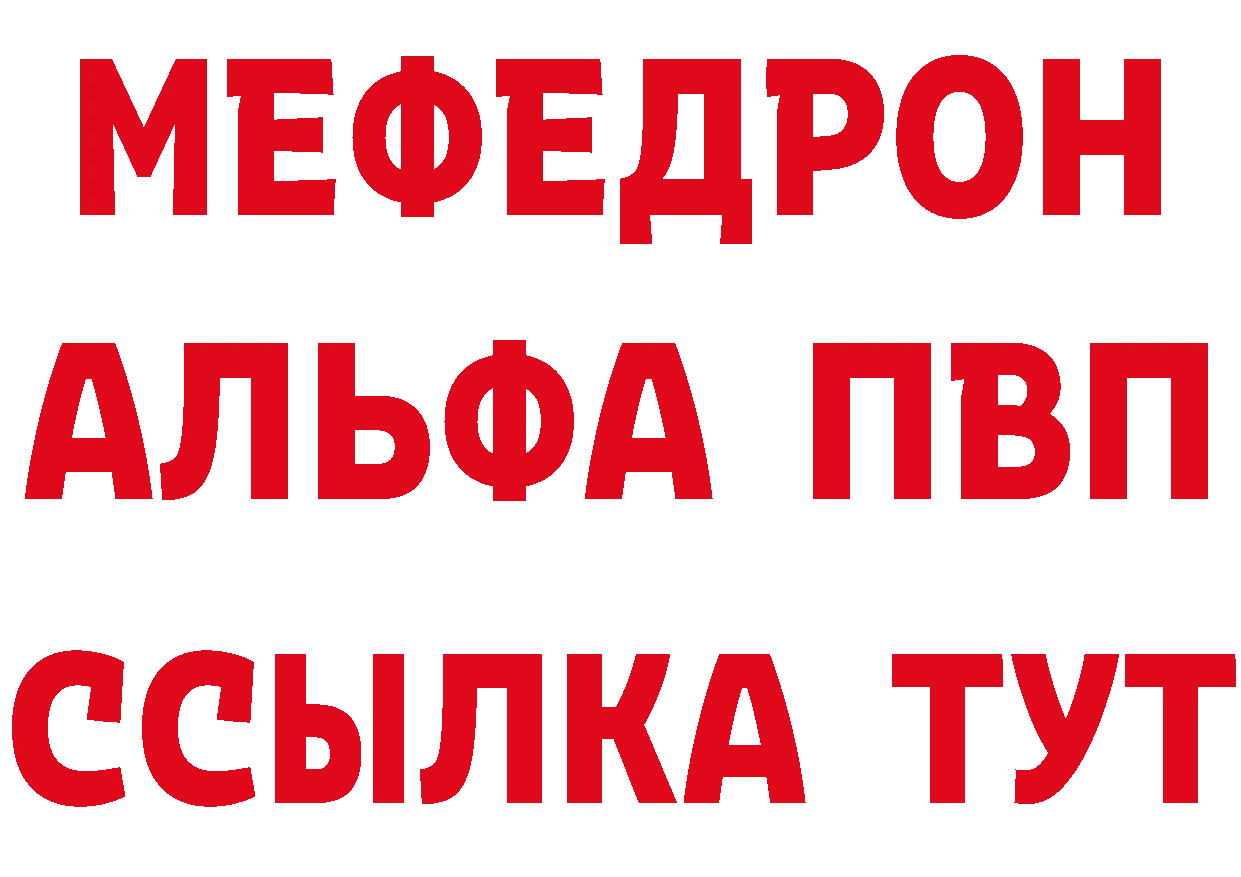 МЕФЕДРОН
АЛЬФА ПВП
ССЫЛКА ТУТ